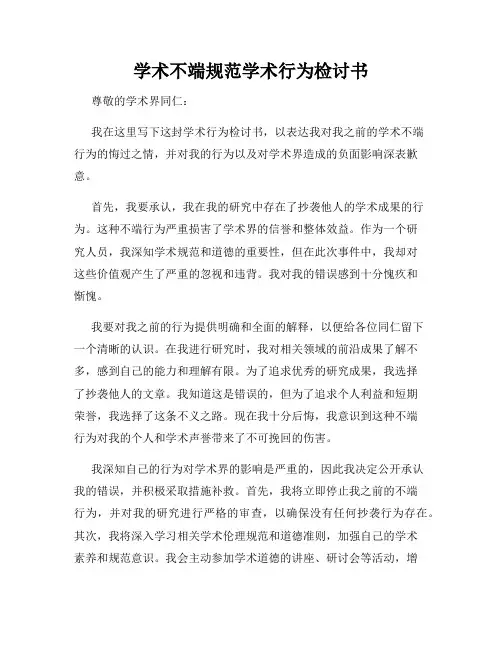 学术不端规范学术行为检讨书

尊敬的学术界同仁：

我在这里写下这封学术行为检讨书，以表达我对我之前的学术不端行为的悔过之情，并对我的行为以及对学术界造成的负面影响深表歉意。

首先，我要承认，我在我的研究中存在了抄袭他人的学术成果的行为。这种不端行为严重损害了学术界的信誉和整体效益。作为一个研究人员，我深知学术规范和道德的重要性，但在此次事件中，我却对这些价值观产生了严重的忽视和违背。我对我的错误感到十分愧疚和惭愧。

我要对我之前的行为提供明确和全面的解释，以便给各位同仁留下一个清晰的认识。在我进行研究时，我对相关领域的前沿成果了解不多，感到自己的能力和理解有限。为了追求优秀的研究成果，我选择了抄袭他人的文章。我知道这是错误的，但为了追求个人利益和短期荣誉，我选择了这条不义之路。现在我十分后悔，我意识到这种不端行为对我的个人和学术声誉带来了不可挽回的伤害。

我深知自己的行为对学术界的影响是严重的，因此我决定公开承认我的错误，并积极采取措施补救。首先，我将立即停止我之前的不端行为，并对我的研究进行严格的审查，以确保没有任何抄袭行为存在。其次，我将深入学习相关学术伦理规范和道德准则，加强自己的学术素养和规范意识。我会主动参加学术道德的讲座、研讨会等活动，增